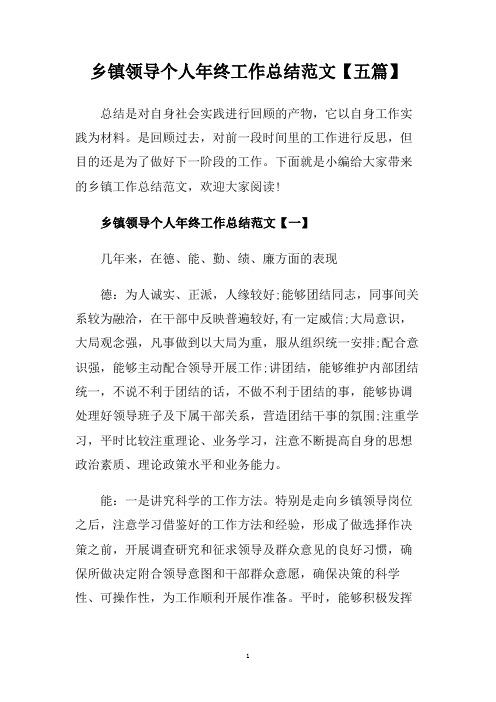 乡镇领导个人年终工作总结范文【五篇】

总结是对自身社会实践进行回顾的产物，它以自身工作实践为材料。是回顾过去，对前一段时间里的工作进行反思，但目的还是为了做好下一阶段的工作。下面就是小编给大家带来的乡镇工作总结范文，欢迎大家阅读!

乡镇领导个人年终工作总结范文【一】

几年来，在德、能、勤、绩、廉方面的表现

德：为人诚实、正派，人缘较好;能够团结同志，同事间关系较为融洽，在干部中反映普遍较好,有一定威信;大局意识，大局观念强，凡事做到以大局为重，服从组织统一安排;配合意识强，能够主动配合领导开展工作;讲团结，能够维护内部团结统一，不说不利于团结的话，不做不利于团结的事，能够协调处理好领导班子及下属干部关系，营造团结干事的氛围;注重学习，平时比较注重理论、业务学习，注意不断提高自身的思想政治素质、理论政策水平和业务能力。

能：一是讲究科学的工作方法。特别是走向乡镇领导岗位之后，注意学习借鉴好的工作方法和经验，形成了做选择作决策之前，开展调查研究和征求领导及群众意见的良好习惯，确保所做决定附合领导意图和干部群众意愿，确保决策的科学性、可操作性，为工作顺利开展作准备。平时，能够积极发挥

1